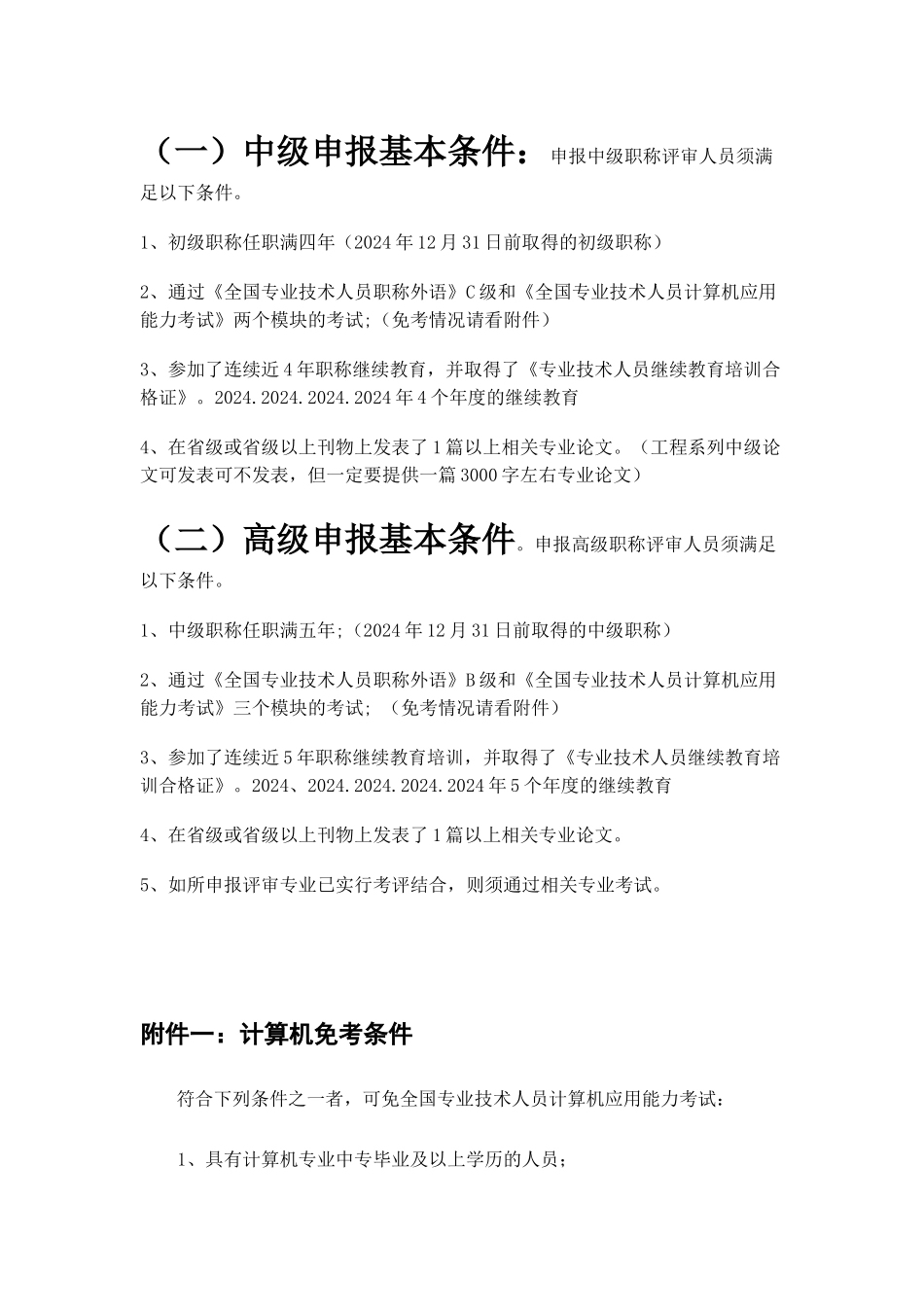 （一）中级申报基本条件：申报中级职称评审人员须满足以下条件。

1、初级职称任职满四年（2024 年 12 月 31 日前取得的初级职称）

2、通过《全国专业技术人员职称外语》C 级和《全国专业技术人员计算机应用能力考试》两个模块的考试;（免考情况请看附件）

3、参加了连续近 4 年职称继续教育，并取得了《专业技术人员继续教育培训合格证》。2024.2024.2024.2024 年 4 个年度的继续教育

4、在省级或省级以上刊物上发表了 1 篇以上相关专业论文。（工程系列中级论文可发表可不发表，但一定要提供一篇 3000 字左右专业论文）

（二）高级申报基本条件。申报高级职称评审人员须满足以下条件。

1、中级职称任职满五年;（2024 年 12 月 31 日前取得的中级职称）

2、通过《全国专业技术人员职称外语》B 级和《全国专业技术人员计算机应用能力考试》三个模块的考试; （免考情况请看附件）

3、参加了连续近 5 年职称继续教育培训，并取得了《专业技术人员继续教育培训合格证》。2024、2024.2024.2024.2024 年 5 个年度的继续教育

4、在省级或省级以上刊物上发表了 1 篇以上相关专业论文。

5、如所申报评审专业已实行考评结合，则须通过相关专业考试。

附件一：计算机免考条件

符合下列条件之一者，可免全国专业技术人员计算机应用能力考试：

1、具有计算机专业中专毕业及以上学历的人员；